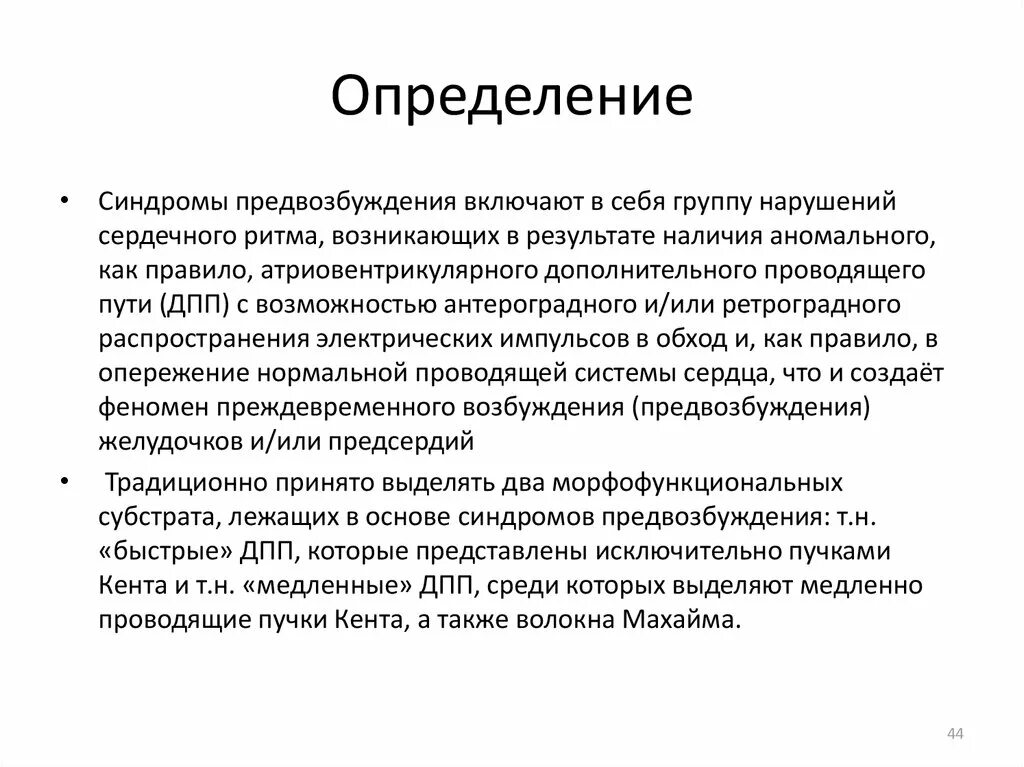 Определение

• Синдромы предвозбуждения включают в себя группу нарушений сердечного ритма, возникающих в результате наличия аномального, как правило, атриовентрикулярного дополнительного проводящего пути (ДПП) с возможностью антероградного и/или ретроградного распространения электрических импульсов в обход и, как правило, в опережение нормальной проводящей системы сердца, что и создаёт феномен преждевременного возбуждения (предвозбуждения) желудочков и/или предсердий

• Традиционно принято выделять два морфофункциональных субстрата, лежащих в основе синдромов предвозбуждения: т.н. «быстрые» ДПП, которые представлены исключительно пучками Кента и т.н. «медленные» ДПП, среди которых выделяют медленно проводящие пучки Кента, а также волокна Махайма.

44